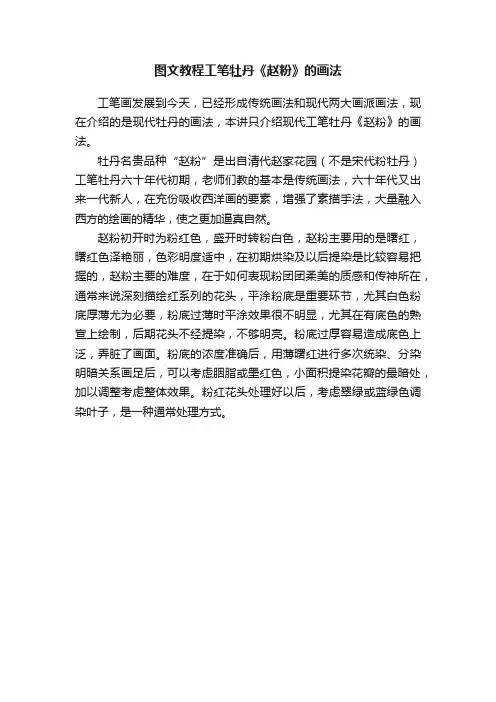 图文教程工笔牡丹《赵粉》的画法

工笔画发展到今天，已经形成传统画法和现代两大画派画法，现在介绍的是现代牡丹的画法，本讲只介绍现代工笔牡丹《赵粉》的画法。

牡丹名贵品种“赵粉”是出自清代赵家花园（不是宋代粉牡丹）工笔牡丹六十年代初期，老师们教的基本是传统画法，六十年代又出来一代新人，在充份吸收西洋画的要素，增强了素描手法，大量融入西方的绘画的精华，使之更加逼真自然。

赵粉初开时为粉红色，盛开时转粉白色，赵粉主要用的是曙红，曙红色泽艳丽，色彩明度适中，在初期烘染及以后提染是比较容易把握的，赵粉主要的难度，在于如何表现粉团团柔美的质感和传神所在，通常来说深刻描绘红系列的花头，平涂粉底是重要环节，尤其白色粉底厚薄尤为必要，粉底过薄时平涂效果很不明显，尤其在有底色的熟宣上绘制，后期花头不经提染，不够明亮。粉底过厚容易造成底色上泛，弄脏了画面。粉底的浓度准确后，用薄曙红进行多次统染、分染明暗关系画足后，可以考虑胭脂或墨红色，小面积提染花瓣的最暗处，加以调整考虑整体效果。粉红花头处理好以后，考虑翠绿或蓝绿色调染叶子，是一种通常处理方式。